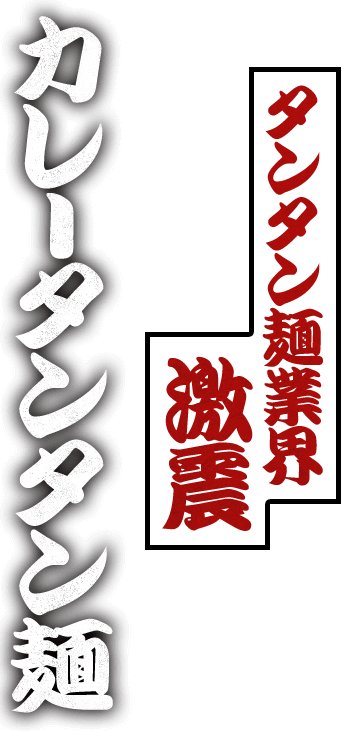 タンタン麺業界
激震

カレータンタン麺